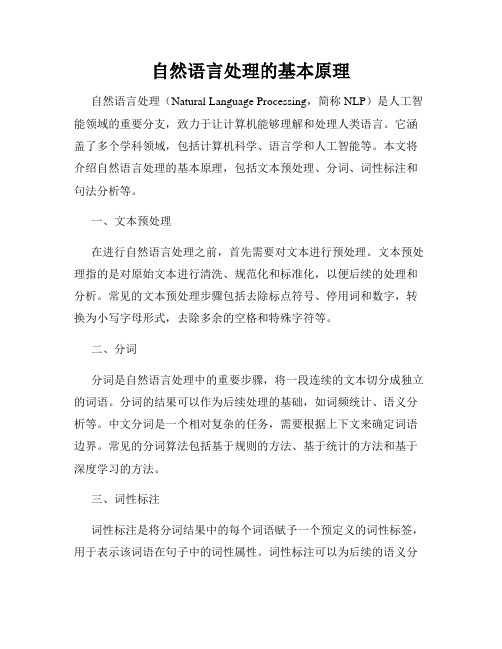 自然语言处理的基本原理

自然语言处理（Natural Language Processing，简称 NLP）是人工智能领域的重要分支，致力于让计算机能够理解和处理人类语言。它涵盖了多个学科领域，包括计算机科学、语言学和人工智能等。本文将介绍自然语言处理的基本原理，包括文本预处理、分词、词性标注和句法分析等。

一、文本预处理

在进行自然语言处理之前，首先需要对文本进行预处理。文本预处理指的是对原始文本进行清洗、规范化和标准化，以便后续的处理和分析。常见的文本预处理步骤包括去除标点符号、停用词和数字，转换为小写字母形式，去除多余的空格和特殊字符等。

二、分词

分词是自然语言处理中的重要步骤，将一段连续的文本切分成独立的词语。分词的结果可以作为后续处理的基础，如词频统计、语义分析等。中文分词是一个相对复杂的任务，需要根据上下文来确定词语边界。常见的分词算法包括基于规则的方法、基于统计的方法和基于深度学习的方法。

三、词性标注

词性标注是将分词结果中的每个词语赋予一个预定义的词性标签，用于表示该词语在句子中的词性属性。词性标注可以为后续的语义分